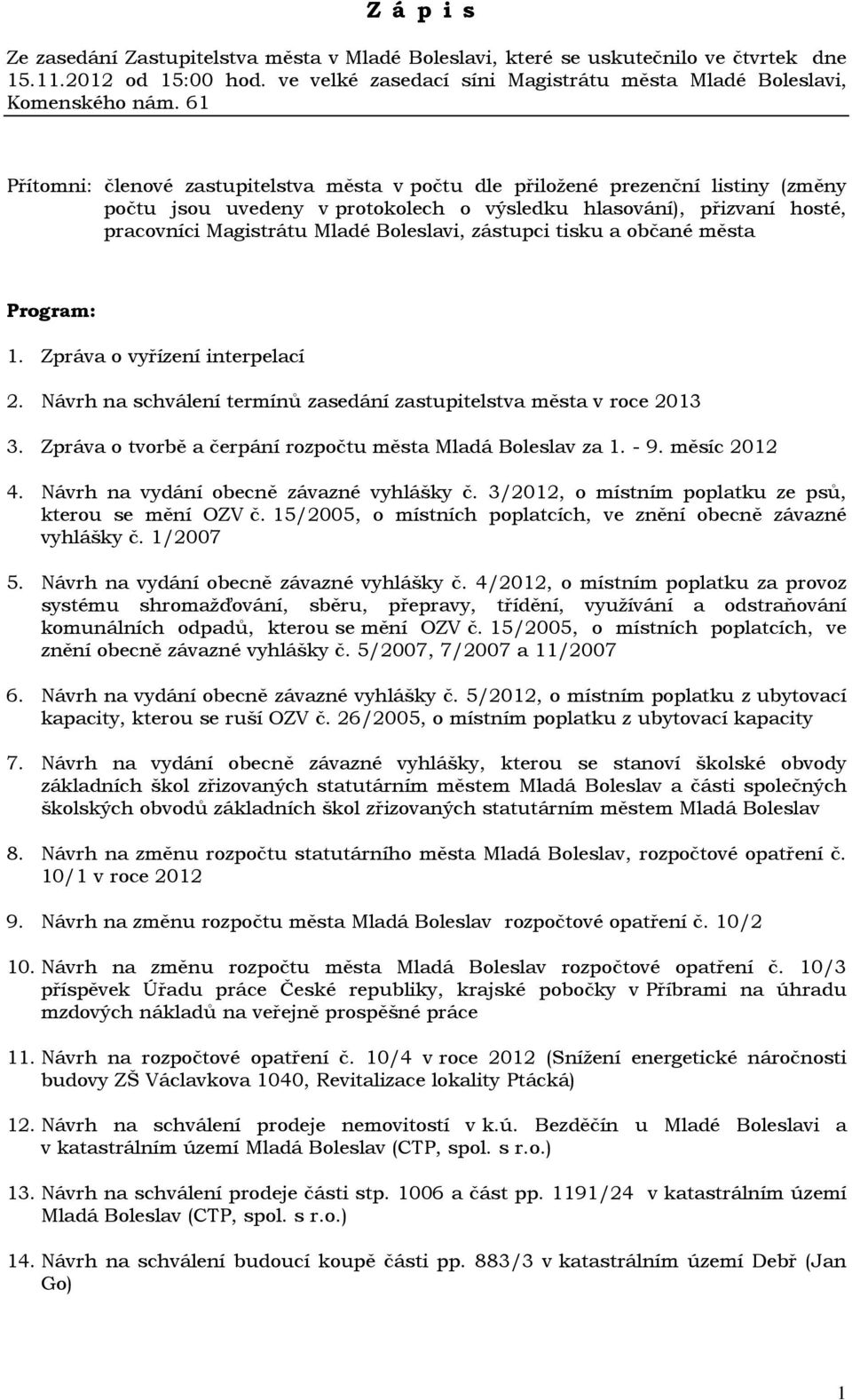 Z á p i s

Ze zasedání Zastupitelstva města v Mladé Boleslavi, které se uskutečnilo ve čtvrtek dne 15.11.2012 od 15:00 hod. ve velké zasedací síni Magistrátu města Mladé Boleslavi, Komenského nám. 61

Přítomni: členové zastupitelstva města v počtu dle přiložené prezenční listiny (změny počtu jsou uvedeny v protokolech o výsledku hlasování), přizvaní hosté, pracovníci Magistrátu Mladé Boleslavi, zástupci tisku a občané města

Program:

1. Zpráva o vyřízení interpelací

2. Návrh na schválení termínů zasedání zastupitelstva města v roce 2013

3. Zpráva o tvorbě a čerpání rozpočtu města Mladá Boleslav za 1. - 9. měsíc 2012

4. Návrh na vydání obecně závazné vyhlášky č. 3/2012, o místním poplatku ze psů, kterou se mění OZV č. 15/2005, o místních poplatcích, ve znění obecně závazné vyhlášky č. 1/2007

5. Návrh na vydání obecně závazné vyhlášky č. 4/2012, o místním poplatku za provoz systému shromažďování, sběru, přepravy, třídění, využívání a odstraňování komunálních odpadů, kterou se mění OZV č. 15/2005, o místních poplatcích, ve znění obecně závazné vyhlášky č. 5/2007, 7/2007 a 11/2007

6. Návrh na vydání obecně závazné vyhlášky č. 5/2012, o místním poplatku z ubytovací kapacity, kterou se ruší OZV č. 26/2005, o místním poplatku z ubytovací kapacity

7. Návrh na vydání obecně závazné vyhlášky, kterou se stanoví školské obvody základních škol zřizovaných statutárním městem Mladá Boleslav a části společných školských obvodů základních škol zřizovaných statutárním městem Mladá Boleslav

8. Návrh na změnu rozpočtu statutárního města Mladá Boleslav, rozpočtové opatření č. 10/1 v roce 2012

9. Návrh na změnu rozpočtu města Mladá Boleslav rozpočtové opatření č. 10/2

10. Návrh na změnu rozpočtu města Mladá Boleslav rozpočtové opatření č. 10/3 příspěvek Úřadu práce České republiky, krajské pobočky v Příbrami na úhradu mzdových nákladů na veřejně prospěšné práce

11. Návrh na rozpočtové opatření č. 10/4 v roce 2012 (Snížení energetické náročnosti budovy ZŠ Václavkova 1040, Revitalizace lokality Ptácká)

12. Návrh na schválení prodeje nemovitostí v k.ú. Bezděčín u Mladé Boleslavi a v katastrálním území Mladá Boleslav (CTP, spol. s r.o.)

13. Návrh na schválení prodeje části stp. 1006 a část pp. 1191/24 v katastrálním území Mladá Boleslav (CTP, spol. s r.o.)

14. Návrh na schválení budoucí koupě části pp. 883/3 v katastrálním území Debř (Jan Go)

1